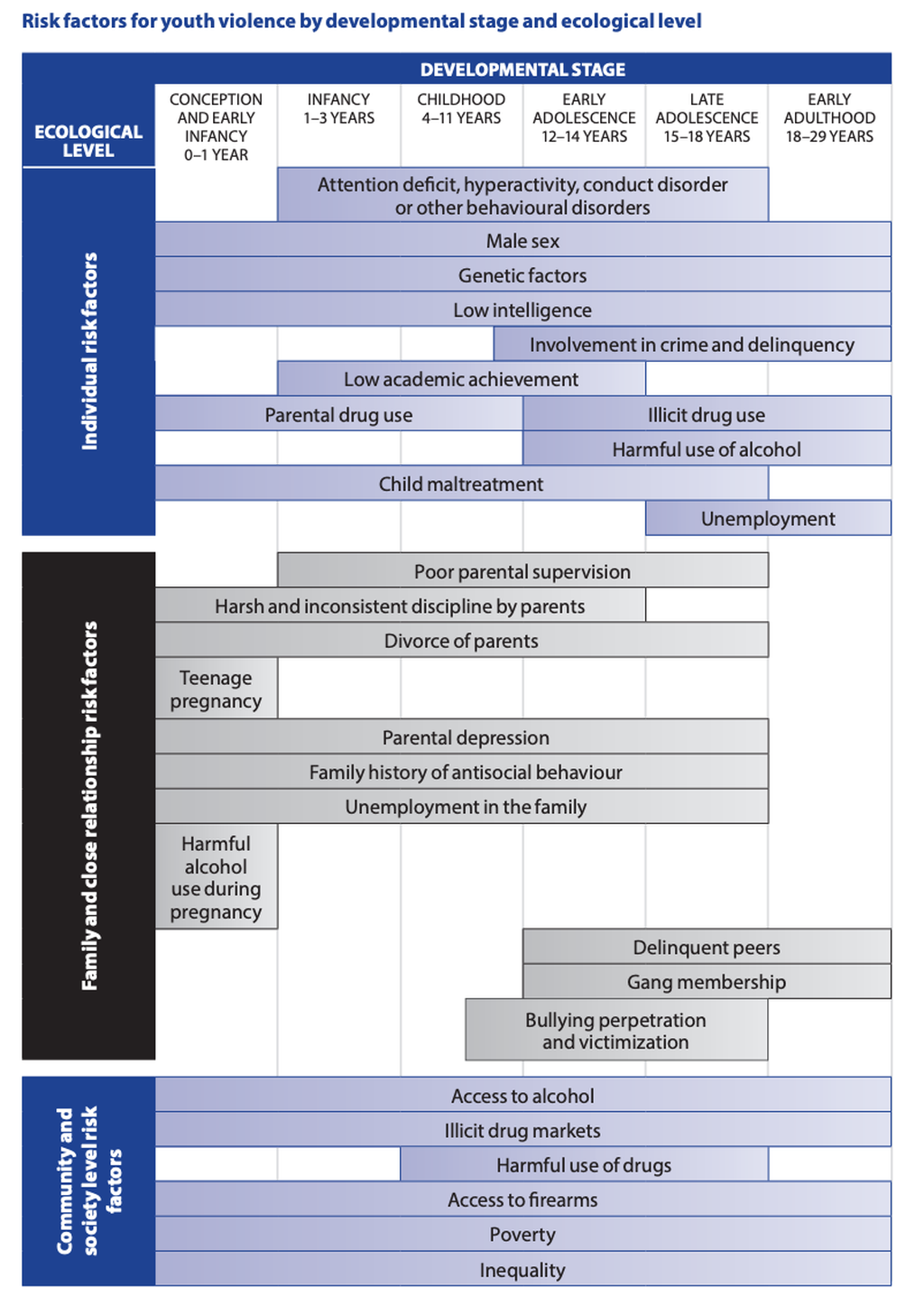 Risk factors for youth violence by developmental stage and ecological level

DEVELOPMENTAL STAGE

ECOLOGICAL LEVEL

CONCEPTION AND EARLY INFANCY 0–1 YEAR

INFANCY 1–3 YEARS

CHILDHOOD 4–11 YEARS

EARLY ADOLESCENCE 12–14 YEARS

LATE ADOLESCENCE 15–18 YEARS

EARLY ADULTHOOD 18–29 YEARS

Individual risk factors

Attention deficit, hyperactivity, conduct disorder or other behavioural disorders

Male sex

Genetic factors

Low intelligence

Involvement in crime and delinquency

Low academic achievement

Parental drug use

Illicit drug use

Harmful use of alcohol

Child maltreatment

Unemployment

Family and close relationship risk factors

Poor parental supervision

Harsh and inconsistent discipline by parents

Divorce of parents

Teenage pregnancy

Parental depression

Family history of antisocial behaviour

Unemployment in the family

Harmful alcohol use during pregnancy

Delinquent peers

Gang membership

Bullying perpetration and victimization

Community and society level risk factors

Access to alcohol

Illicit drug markets

Harmful use of drugs

Access to firearms

Poverty

Inequality